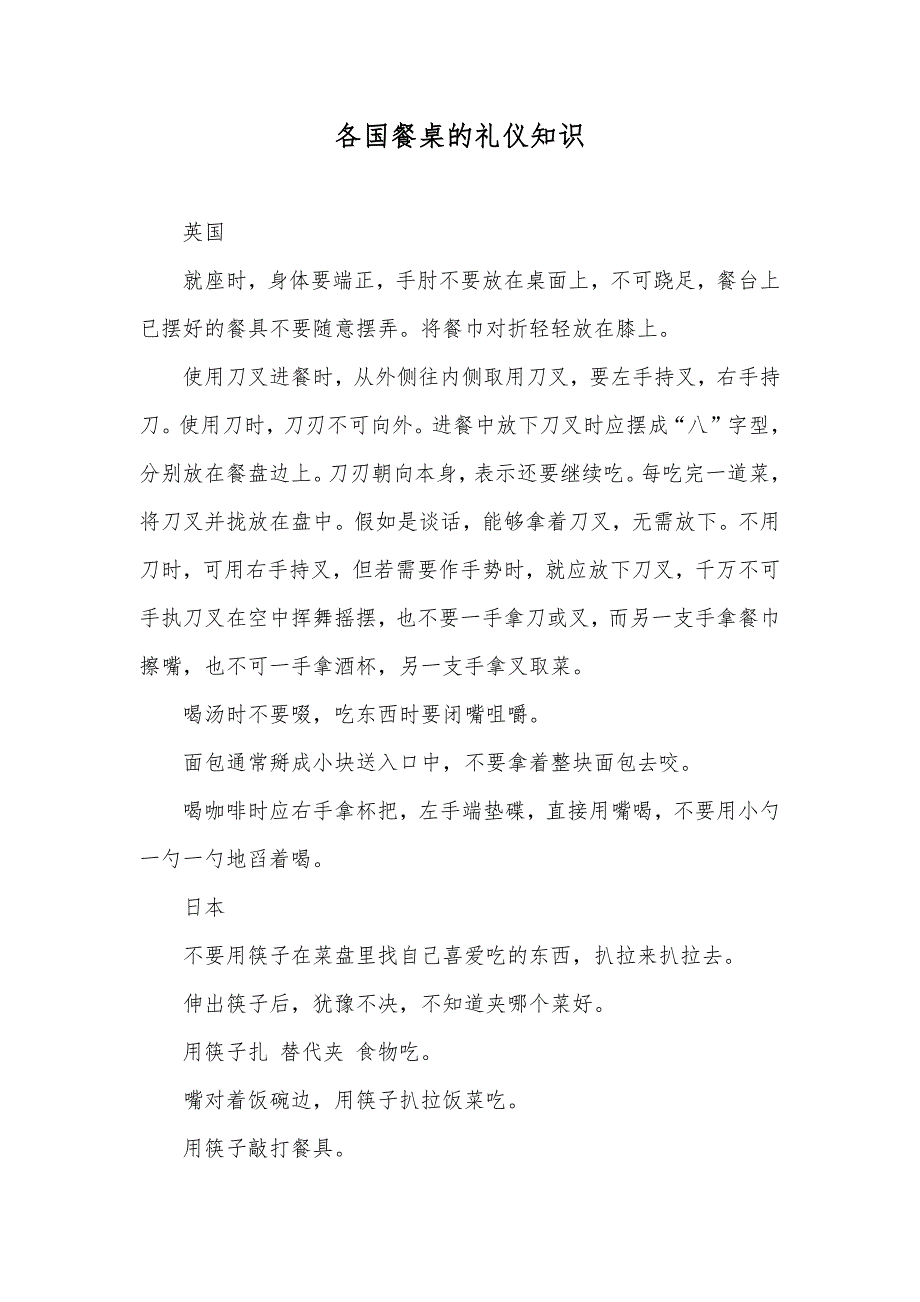 各国餐桌的礼仪知识

英国

就座时，身体要端正，手肘不要放在桌面上，不可跷足，餐台上已摆好的餐具不要随意摆弄。将餐巾对折轻轻放在膝上。

使用刀叉进餐时，从外侧往内侧取用刀叉，要左手持叉，右手持刀。使用刀时，刀刃不可向外。进餐中放下刀叉时应摆成“八”字型，分别放在餐盘边上。刀刃朝向本身，表示还要继续吃。每吃完一道菜，将刀叉并拢放在盘中。假如是谈话，能够拿着刀叉，无需放下。不用刀时，可用右手持叉，但若需要作手势时，就应放下刀叉，千万不可手执刀叉在空中挥舞摇摆，也不要一手拿刀或叉，而另一支手拿餐巾擦嘴，也不可一手拿酒杯，另一支手拿叉取菜。

喝汤时不要啜，吃东西时要闭嘴咀嚼。

面包通常掰成小块送入口中，不要拿着整块面包去咬。

喝咖啡时应右手拿杯把，左手端垫碟，直接用嘴喝，不要用小勺一勺一勺地舀着喝。

日本

不要用筷子在菜盘里找自己喜爱吃的东西，扒拉来扒拉去。

伸出筷子后，犹豫不决，不知道夹哪个菜好。

用筷子扎 替代夹 食物吃。

嘴对着饭碗边，用筷子扒拉饭菜吃。

用筷子敲打餐具。